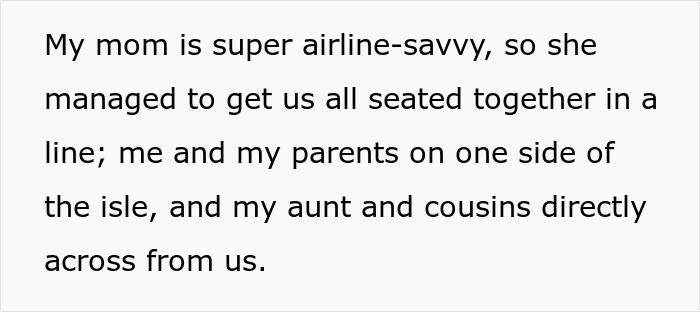 My mom is super airline-savvy, so she managed to get us all seated together in a line; me and my parents on one side of the isle, and my aunt and cousins directly across from us.